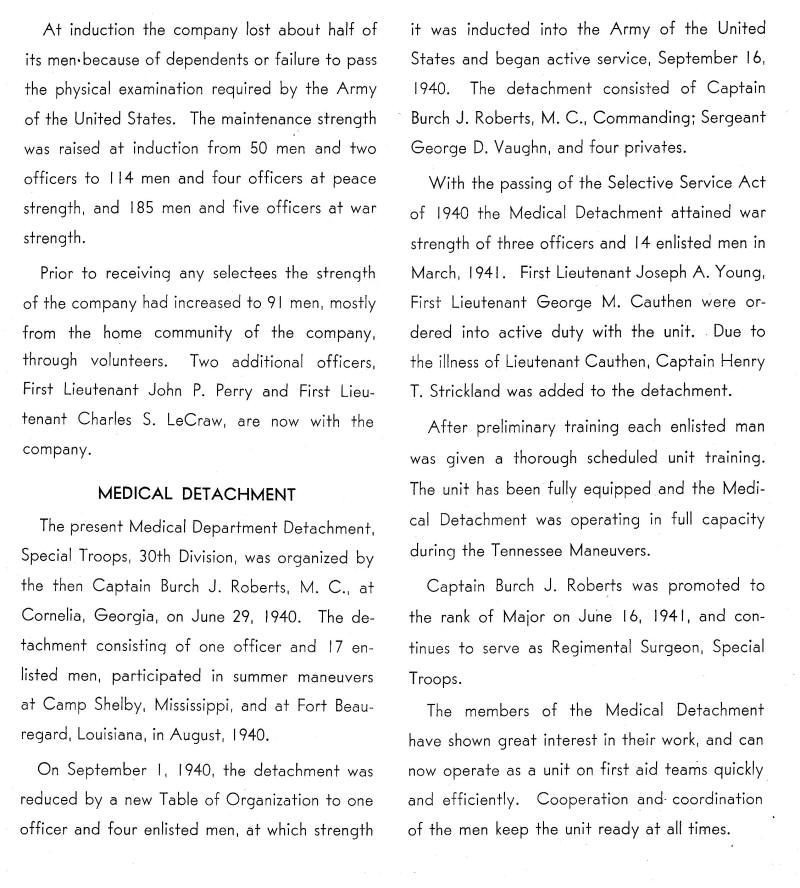 At induction the company lost about half of its men because of dependents or failure to pass the physical examination required by the Army of the United States. The maintenance strength was raised at induction from 50 men and two officers to 114 men and four officers at peace strength, and 185 men and five officers at war strength.

Prior to receiving any selectees the strength of the company had increased to 91 men, mostly from the home community of the company, through volunteers. Two additional officers, First Lieutenant John P. Perry and First Lieutenant Charles S. LeCraw, are now with the company.

MEDICAL DETACHMENT

The present Medical Department Detachment, Special Troops, 30th Division, was organized by the then Captain Burch J. Roberts, M. C., at Cornelia, Georgia, on June 29, 1940. The detachment consisting of one officer and 17 enlisted men, participated in summer maneuvers at Camp Shelby, Mississippi, and at Fort Beauregard, Louisiana, in August, 1940.

On September 1, 1940, the detachment was reduced by a new Table of Organization to one officer and four enlisted men, at which strength it was inducted into the Army of the United States and began active service, September 16, 1940. The detachment consisted of Captain Burch J. Roberts, M. C., Commanding; Sergeant George D. Vaughn, and four privates.

With the passing of the Selective Service Act of 1940 the Medical Detachment attained war strength of three officers and 14 enlisted men in March, 1941. First Lieutenant Joseph A. Young, First Lieutenant George M. Cauthen were ordered into active duty with the unit. Due to the illness of Lieutenant Cauthen, Captain Henry T. Strickland was added to the detachment.

After preliminary training each enlisted man was given a thorough scheduled unit training. The unit has been fully equipped and the Medical Detachment was operating in full capacity during the Tennessee Maneuvers.

Captain Burch J. Roberts was promoted to the rank of Major on June 16, 1941, and continues to serve as Regimental Surgeon, Special Troops.

The members of the Medical Detachment have shown great interest in their work, and can now operate as a unit on first aid teams quickly and efficiently. Cooperation and coordination of the men keep the unit ready at all times.